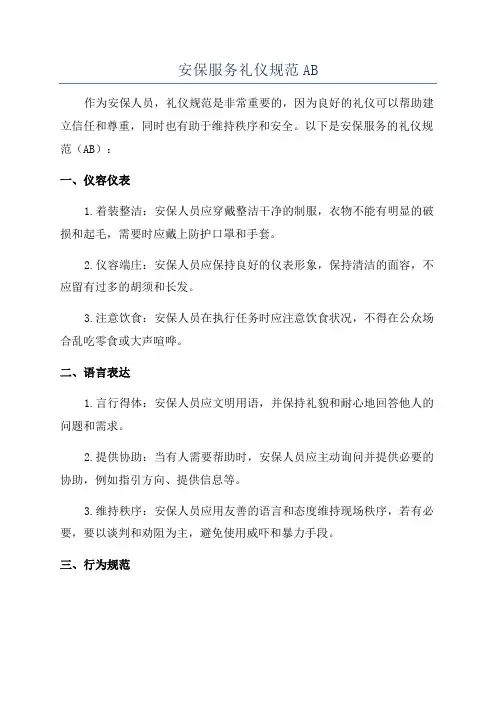 安保服务礼仪规范AB

作为安保人员，礼仪规范是非常重要的，因为良好的礼仪可以帮助建立信任和尊重，同时也有助于维持秩序和安全。以下是安保服务的礼仪规范（AB）：

一、仪容仪表

1.着装整洁：安保人员应穿戴整洁干净的制服，衣物不能有明显的破损和起毛，需要时应戴上防护口罩和手套。

2.仪容端庄：安保人员应保持良好的仪表形象，保持清洁的面容，不应留有过多的胡须和长发。

3.注意饮食：安保人员在执行任务时应注意饮食状况，不得在公众场合乱吃零食或大声喧哗。

二、语言表达

1.言行得体：安保人员应文明用语，并保持礼貌和耐心地回答他人的问题和需求。

2.提供协助：当有人需要帮助时，安保人员应主动询问并提供必要的协助，例如指引方向、提供信息等。

3.维持秩序：安保人员应用友善的语言和态度维持现场秩序，若有必要，要以谈判和劝阻为主，避免使用威吓和暴力手段。

三、行为规范